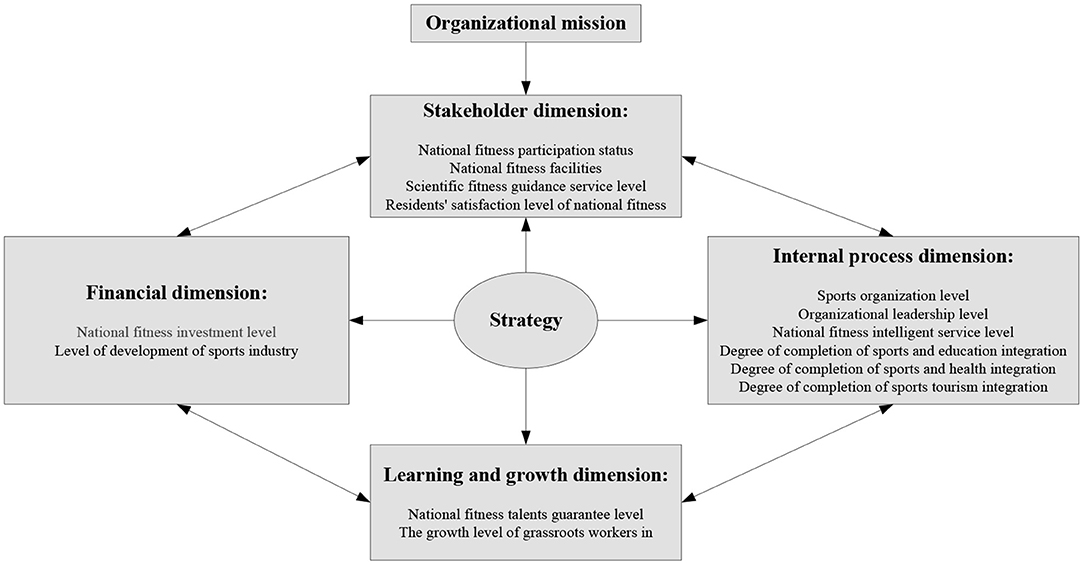 Organizational mission

Stakeholder dimension:

National fitness participation status
National fitness facilities
Scientific fitness guidance service level
Residents' satisfaction level of national fitness

Financial dimension:

National fitness investment level
Level of development of sports industry

Strategy

Internal process dimension:

Sports organization level
Organizational leadership level
National fitness intelligent service level
Degree of completion of sports and education integration
Degree of completion of sports and health integration
Degree of completion of sports tourism integration

Learning and growth dimension:

National fitness talents guarantee level
The growth level of grassroots workers in